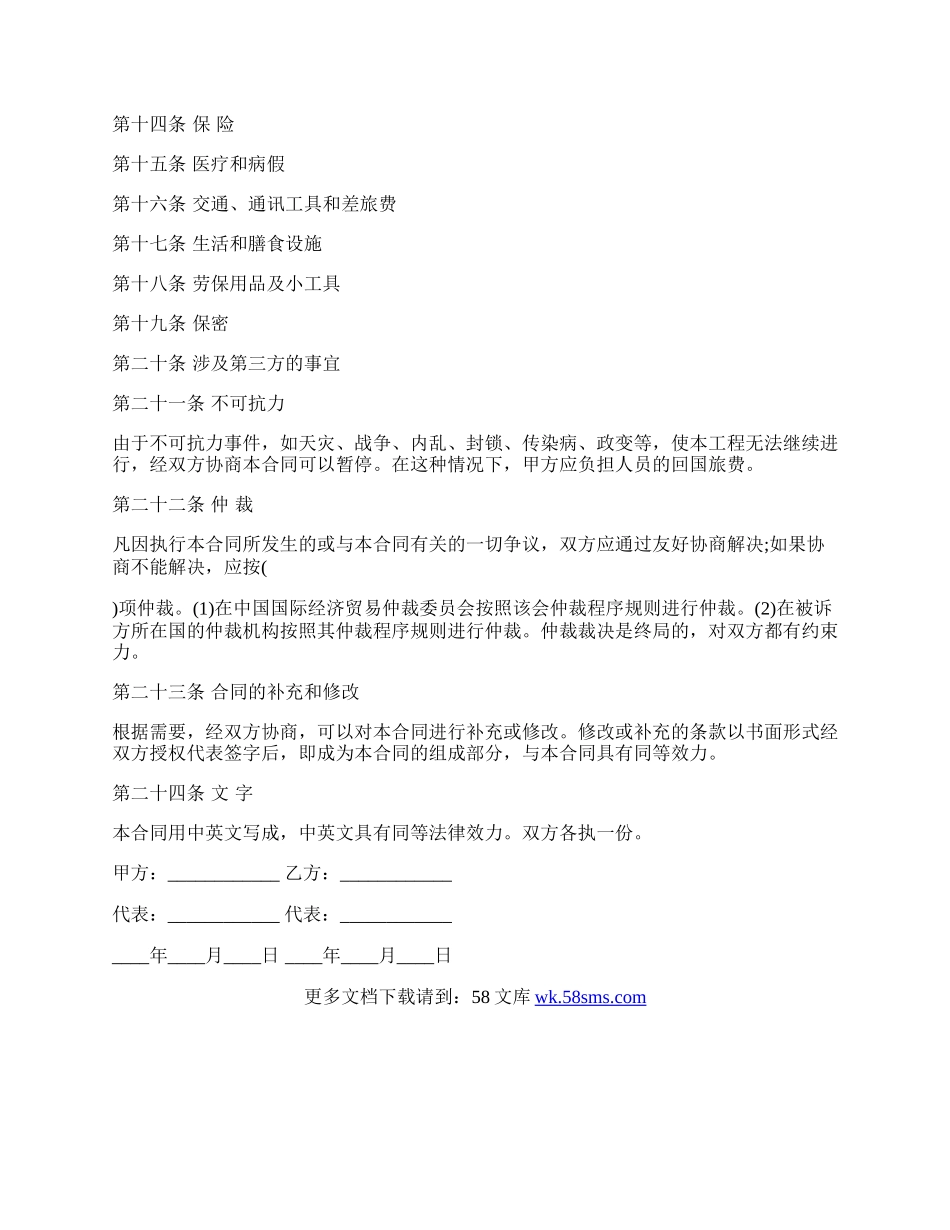 第十四条 保 险

第十五条 医疗和病假

第十六条 交通、通讯工具和差旅费

第十七条 生活和膳食设施

第十八条 劳保用品及小工具

第十九条 保密

第二十条 涉及第三方的事宜

第二十一条 不可抗力

由于不可抗力事件，如天灾、战争、内乱、封锁、传染病、政变等，使本工程无法继续进行，经双方协商本合同可以暂停。在这种情况下，甲方应负担人员的回国旅费。

第二十二条 仲 裁

凡因执行本合同所发生的或与本合同有关的一切争议，双方应通过友好协商解决;如果协商不能解决，应按(

)项仲裁。(1)在中国国际经济贸易仲裁委员会按照该会仲裁程序规则进行仲裁。(2)在被诉方所在国的仲裁机构按照其仲裁程序规则进行仲裁。仲裁裁决是终局的，对双方都有约束力。

第二十三条 合同的补充和修改

根据需要，经双方协商，可以对本合同进行补充或修改。修改或补充的条款以书面形式经双方授权代表签字后，即成为本合同的组成部分，与本合同具有同等效力。

第二十四条 文 字

本合同用中英文写成，中英文具有同等法律效力。双方各执一份。

甲方：____ 乙方：____

代表：____ 代表：____

____年____月____日 ____年____月____日

更多文档下载请到：58文库 wk.58sms.com